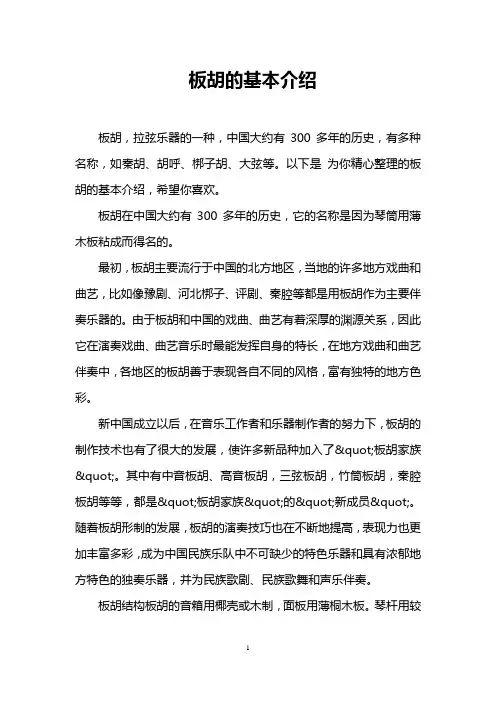 板胡的基本介绍

板胡，拉弦乐器的一种，中国大约有 300 多年的历史，有多种名称，如秦胡、胡呼、梆子胡、大弦等。以下是 为你精心整理的板胡的基本介绍，希望你喜欢。

板胡在中国大约有 300 多年的历史，它的名称是因为琴筒用薄木板粘成而得名的。

最初，板胡主要流行于中国的北方地区，当地的许多地方戏曲和曲艺，比如像豫剧、河北梆子、评剧、秦腔等都是用板胡作为主要伴奏乐器的。由于板胡和中国的戏曲、曲艺有着深厚的渊源关系，因此它在演奏戏曲、曲艺音乐时最能发挥自身的特长，在地方戏曲和曲艺伴奏中，各地区的板胡善于表现各自不同的风格，富有独特的地方色彩。

新中国成立以后，在音乐工作者和乐器制作者的努力下，板胡的制作技术也有了很大的发展，使许多新品种加入了&quot;板胡家族&quot;。其中有中音板胡、高音板胡，三弦板胡，竹筒板胡，秦腔板胡等等，都是&quot;板胡家族&quot;的&quot;新成员&quot;。随着板胡形制的发展，板胡的演奏技巧也在不断地提高，表现力也更加丰富多彩，成为中国民族乐队中不可缺少的特色乐器和具有浓郁地方特色的独奏乐器，并为民族歌剧、民族歌舞和声乐伴奏。

板胡结构板胡的音箱用椰壳或木制，面板用薄桐木板。琴杆用较

1